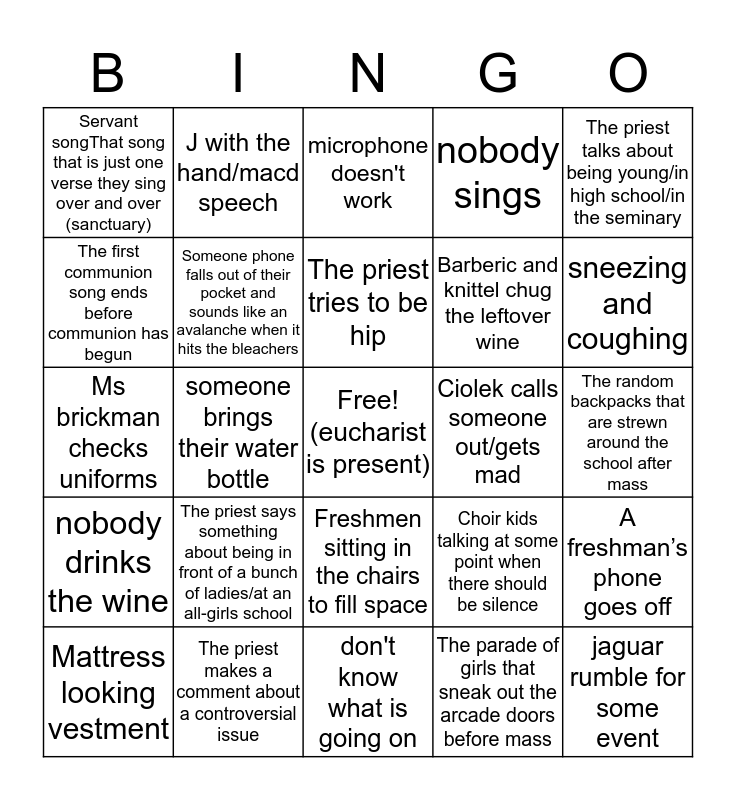 | B | I | N | G | O |
|---|---|---|---|---|
| Servant songThat song that is just one verse they sing over and over (sanctuary) | J with the hand/macd speech | microphone doesn't work | nobody sings | The priest talks about being young/in high school/in the seminary |
| The first communion song ends before communion has begun | Someone phone falls out of their pocket and sounds like an avalanche when it hits the bleachers | The priest tries to be hip | Barberic and knittel chug the leftover wine | sneezing and coughing |
| Ms brickman checks uniforms | someone brings their water bottle | Free! (eucharist is present) | Ciolek calls someone out/gets mad | The random backpacks that are strewn around the school after mass |
| nobody drinks the wine | The priest says something about being in front of a bunch of ladies/at an all-girls school | Freshmen sitting in the chairs to fill space | Choir kids talking at some point when there should be silence | A freshman’s phone goes off |
| Mattress looking vestment | The priest makes a comment about a controversial issue | don't know what is going on | The parade of girls that sneak out the arcade doors before mass | jaguar rumble for some event |